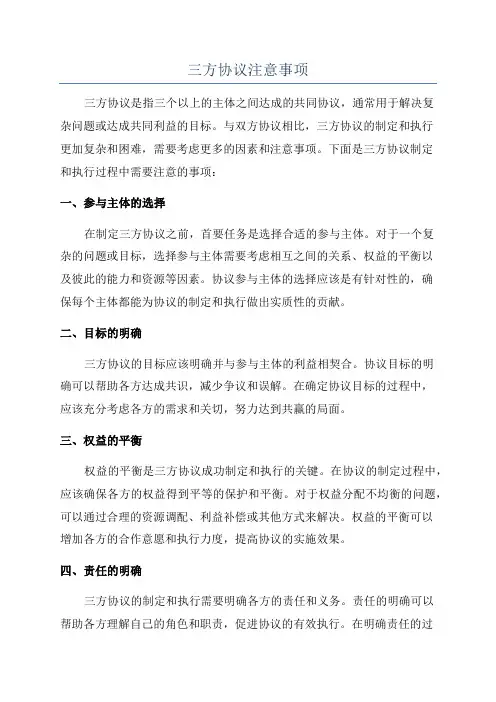 三方协议注意事项

三方协议是指三个以上的主体之间达成的共同协议，通常用于解决复杂问题或达成共同利益的目标。与双方协议相比，三方协议的制定和执行更加复杂和困难，需要考虑更多的因素和注意事项。下面是三方协议制定和执行过程中需要注意的事项：

一、参与主体的选择

在制定三方协议之前，首要任务是选择合适的参与主体。对于一个复杂的问题或目标，选择参与主体需要考虑相互之间的关系、权益的平衡以及彼此的能力和资源等因素。协议参与主体的选择应该是有针对性的，确保每个主体都能为协议的制定和执行做出实质性的贡献。

二、目标的明确

三方协议的目标应该明确并与参与主体的利益相契合。协议目标的明确可以帮助各方达成共识，减少争议和误解。在确定协议目标的过程中，应该充分考虑各方的需求和关切，努力达到共赢的局面。

三、权益的平衡

权益的平衡是三方协议成功制定和执行的关键。在协议的制定过程中，应该确保各方的权益得到平等的保护和平衡。对于权益分配不均衡的问题，可以通过合理的资源调配、利益补偿或其他方式来解决。权益的平衡可以增加各方的合作意愿和执行力度，提高协议的实施效果。

四、责任的明确

三方协议的制定和执行需要明确各方的责任和义务。责任的明确可以帮助各方理解自己的角色和职责，促进协议的有效执行。在明确责任的过